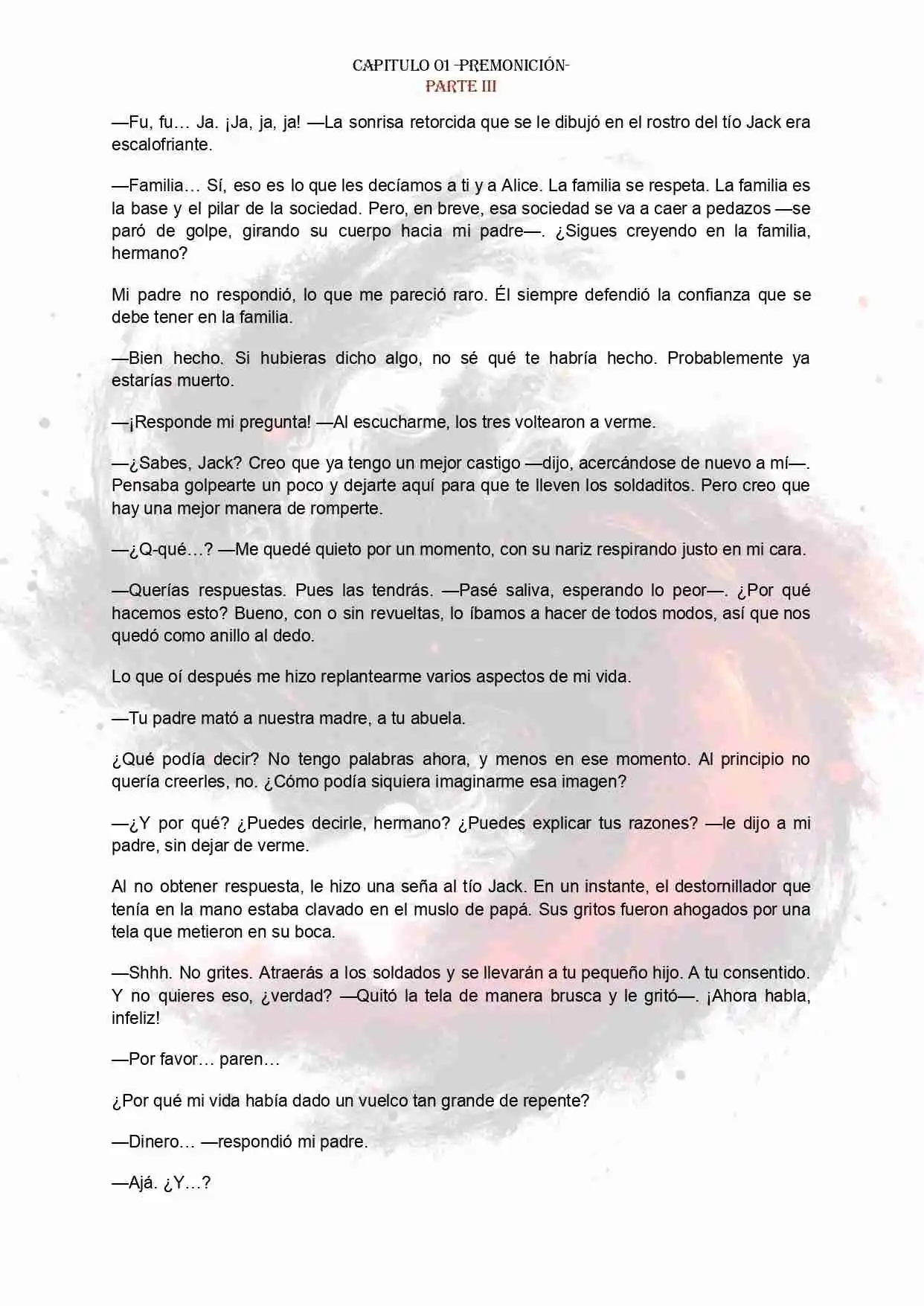 CAPITULO 01 -PREMONICIÓN-
PARTE III

—Fu, fu… Ja. ¡Ja, ja, ja! —La sonrisa retorcida que se le dibujó en el rostro del tío Jack era escalofriante.

—Familia… Sí, eso es lo que les decíamos a ti y a Alice. La familia se respeta. La familia es la base y el pilar de la sociedad. Pero, en breve, esa sociedad se va a caer a pedazos —se paró de golpe, girando su cuerpo hacia mi padre—. ¿Sigues creyendo en la familia, hermano?

Mi padre no respondió, lo que me pareció raro. Él siempre defendió la confianza que se debe tener en la familia.

—Bien hecho. Si hubieras dicho algo, no sé qué te habría hecho. Probablemente ya estarías muerto.

—¡Responde mi pregunta! —Al escucharme, los tres voltearon a verme.

—¿Sabes, Jack? Creo que ya tengo un mejor castigo —dijo, acercándose de nuevo a mí—. Pensaba golpearte un poco y dejarte aquí para que te lleven los soldaditos. Pero creo que hay una mejor manera de romperte.

—¿Q-qué…? —Me quedé quieto por un momento, con su nariz respirando justo en mi cara.

—Querías respuestas. Pues las tendrás. —Pasé saliva, esperando lo peor—. ¿Por qué hacemos esto? Bueno, con o sin revueltas, lo íbamos a hacer de todos modos, así que nos quedó como anillo al dedo.

Lo que oí después me hizo replantearme varios aspectos de mi vida.

—Tu padre mató a nuestra madre, a tu abuela.

¿Qué podía decir? No tengo palabras ahora, y menos en ese momento. Al principio no quería creerles, no. ¿Cómo podía siquiera imaginarme esa imagen?

—¿Y por qué? ¿Puedes decirle, hermano? ¿Puedes explicar tus razones? —le dijo a mi padre, sin dejar de verme.

Al no obtener respuesta, le hizo una seña al tío Jack. En un instante, el destornillador que tenía en la mano estaba clavado en el muslo de papá. Sus gritos fueron ahogados por una tela que metieron en su boca.

—Shhh. No grites. Atraerás a los soldados y se llevarán a tu pequeño hijo. A tu consentido. Y no quieres eso, ¿verdad? —Quitó la tela de manera brusca y le gritó—. ¡Ahora habla, infeliz!

—Por favor… paren…

¿Por qué mi vida había dado un vuelco tan grande de repente?

—Dinero… —respondió mi padre.

—Ajá. ¿Y…?